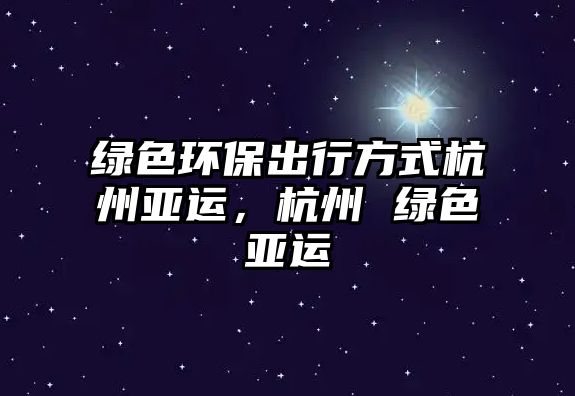 绿色环保出行方式杭州亚运，杭州 绿色亚运